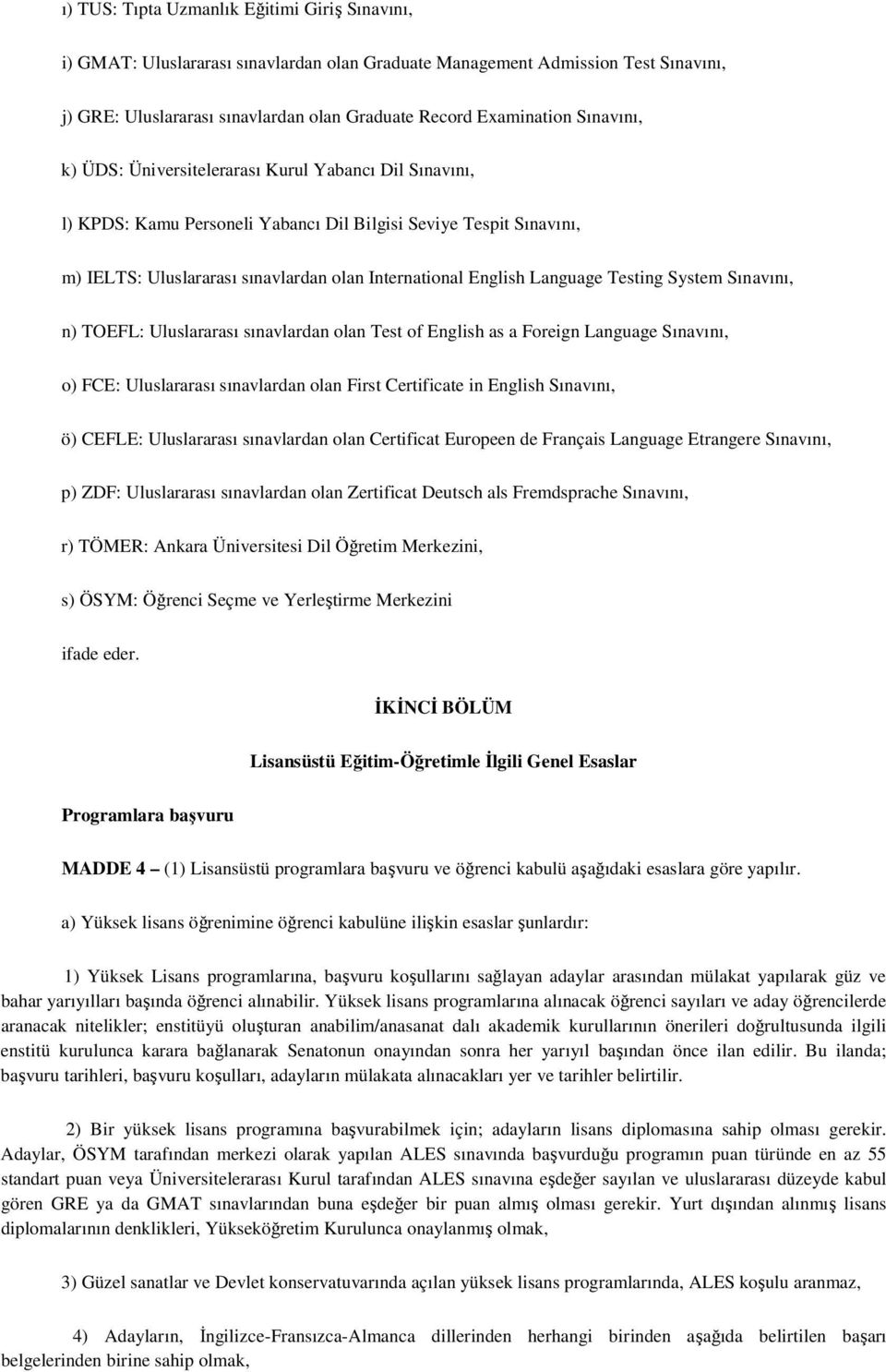 ı) TUS: Tıpta Uzmanlık Eğitimi Giriş Sınavını,

i) GMAT: Uluslararası sınavlardan olan Graduate Management Admission Test Sınavını,

j) GRE: Uluslararası sınavlardan olan Graduate Record Examination Sınavını,

k) ÜDS: Üniversitelerarası Kurul Yabancı Dil Sınavını,

l) KPDS: Kamu Personeli Yabancı Dil Bilgisi Seviye Tespit Sınavını,

m) IELTS: Uluslararası sınavlardan olan International English Language Testing System Sınavını,

n) TOEFL: Uluslararası sınavlardan olan Test of English as a Foreign Language Sınavını,

o) FCE: Uluslararası sınavlardan olan First Certificate in English Sınavını,

ö) CEFLE: Uluslararası sınavlardan olan Certificat Europeen de Français Language Etrangere Sınavını,

p) ZDF: Uluslararası sınavlardan olan Zertificat Deutsch als Fremdsprache Sınavını,

r) TÖMER: Ankara Üniversitesi Dil Öğretim Merkezini,

s) ÖSYM: Öğrenci Seçme ve Yerleştirme Merkezini

ifade eder.

İKİNCİ BÖLÜM

Lisansüstü Eğitim-Öğretimle İlgili Genel Esaslar

Programlara başvuru

MADDE 4 – (1) Lisansüstü programlara başvuru ve öğrenci kabulü aşağıdaki esaslara göre yapılır.

a) Yüksek lisans öğrenimine öğrenci kabulüne ilişkin esaslar şunlardır:

1) Yüksek Lisans programlarına, başvuru koşullarını sağlayan adaylar arasından mülakat yapılarak güz ve bahar yarıyılları başında öğrenci alınabilir. Yüksek lisans programlarına alınacak öğrenci sayıları ve aday öğrencilerde aranacak nitelikler; enstitüyü oluşturan anabilim/anasanat dalı akademik kurullarının önerileri doğrultusunda ilgili enstitü kurulunca karara bağlanarak Senatonun onayından sonra her yarıyıl başından önce ilan edilir. Bu ilanda; başvuru tarihleri, başvuru koşulları, adayların mülakata alınacakları yer ve tarihler belirtilir.

2) Bir yüksek lisans programına başvurabilmek için; adayların lisans diplomasına sahip olması gerekir. Adaylar, ÖSYM tarafından merkezi olarak yapılan ALES sınavında başvurduğu programın puan türünde en az 55 standart puan veya Üniversitelerarası Kurul tarafından ALES sınavına eşdeğer sayılan ve uluslararası düzeyde kabul gören GRE ya da GMAT sınavlarından buna eşdeğer bir puan almış olması gerekir. Yurt dışından alınmış lisans diplomalarının denklikleri, Yükseköğretim Kurulunca onaylanmış olmak,

3) Güzel sanatlar ve Devlet konservatuvarında açılan yüksek lisans programlarında, ALES koşulu aranmaz,

4) Adayların, İngilizce-Fransızca-Almanca dillerinden herhangi birinden aşağıda belirtilen başarı belgelerinden birine sahip olmak,